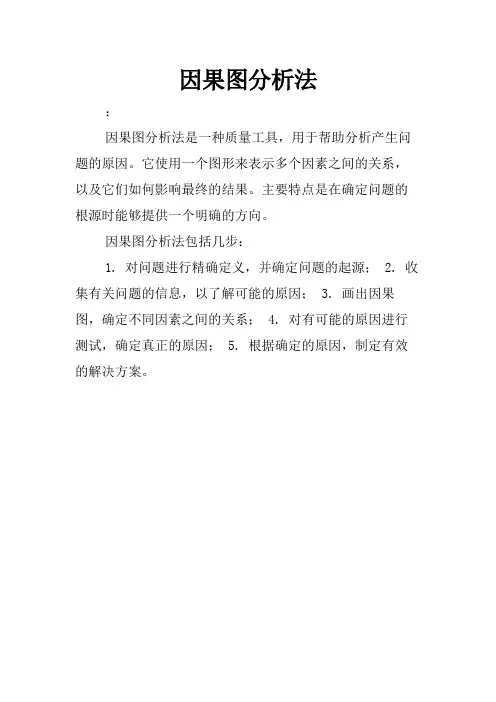 因果图分析法

：

因果图分析法是一种质量工具，用于帮助分析产生问题的原因。它使用一个图形来表示多个因素之间的关系，以及它们如何影响最终的结果。主要特点是在确定问题的根源时能够提供一个明确的方向。

因果图分析法包括几步：

1. 对问题进行精确定义，并确定问题的起源； 2. 收集有关问题的信息，以了解可能的原因； 3. 画出因果图，确定不同因素之间的关系； 4. 对有可能的原因进行测试，确定真正的原因； 5. 根据确定的原因，制定有效的解决方案。